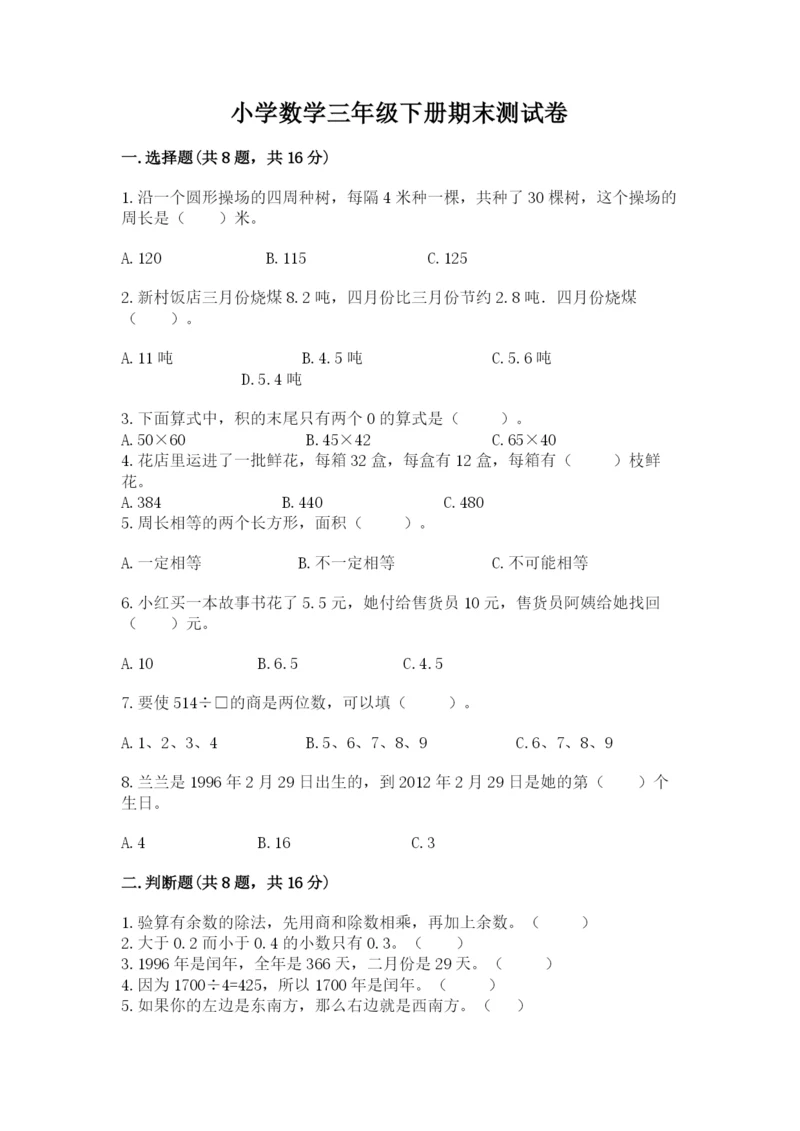 小学数学三年级下册期末测试卷

一.选择题(共8题，共16分)

1.沿一个圆形操场的四周种树，每隔4米种一棵，共种了30棵树，这个操场的周长是（　　）米。

A.120　　B.115　　C.125

2.新村饭店三月份烧煤8.2吨，四月份比三月份节约2.8吨．四月份烧煤（　　）。

A.11吨　　B.4.5吨　　C.5.6吨　　D.5.4吨

3.下面算式中，积的末尾只有两个0的算式是（　　）。
A.50×60　　B.45×42　　C.65×40
4.花店里运进了一批鲜花，每箱32盒，每盒有12盒，每箱有（　　）枝鲜花。
A.384　　B.440　　C.480
5.周长相等的两个长方形，面积（　　）。

A.一定相等　　B.不一定相等　　C.不可能相等

6.小红买一本故事书花了5.5元，她付给售货员10元，售货员阿姨给她找回（　　）元。

A.10　　B.6.5　　C.4.5

7.要使514÷□的商是两位数，可以填（　　）。

A.1、2、3、4　　B.5、6、7、8、9　　C.6、7、8、9

8.兰兰是1996年2月29日出生的，到2012年2月29日是她的第（　　）个生日。

A.4　　B.16　　C.3

二.判断题(共8题，共16分)

1.验算有余数的除法，先用商和除数相乘，再加上余数。（　　）
2.大于0.2而小于0.4的小数只有0.3。（　　）
3.1996年是闰年，全年是366天，二月份是29天。（　　）
4.因为1700÷4=425，所以1700年是闰年。（　　）
5.如果你的左边是东南方，那么右边就是西南方。（　　）